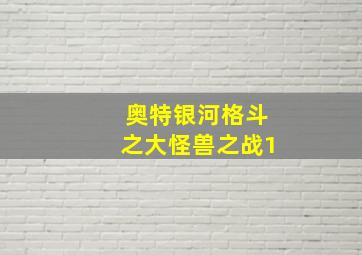 奥特银河格斗
之大怪兽之战1